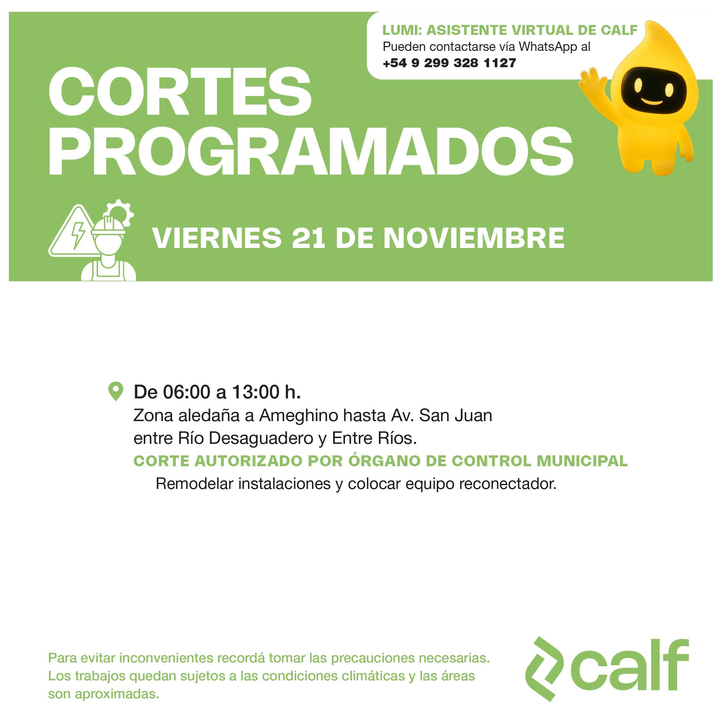 LUMI: ASISTENTE VIRTUAL DE CALF
Pueden contactarse vía WhatsApp al
+54 9 299 328 1127

CORTES
PROGRAMADOS

VIERNES 21 DE NOVIEMBRE

De 06:00 a 13:00 h.
Zona aledaña a Ameghino hasta Av. San Juan entre Río Desaguadero y Entre Ríos.
CORTE AUTORIZADO POR ÓRGANO DE CONTROL MUNICIPAL
Remodelar instalaciones y colocar equipo reconectador.

Para evitar inconvenientes recordá tomar las precauciones necesarias. Los trabajos quedan sujetos a las condiciones climáticas y las áreas son aproximadas.

calf